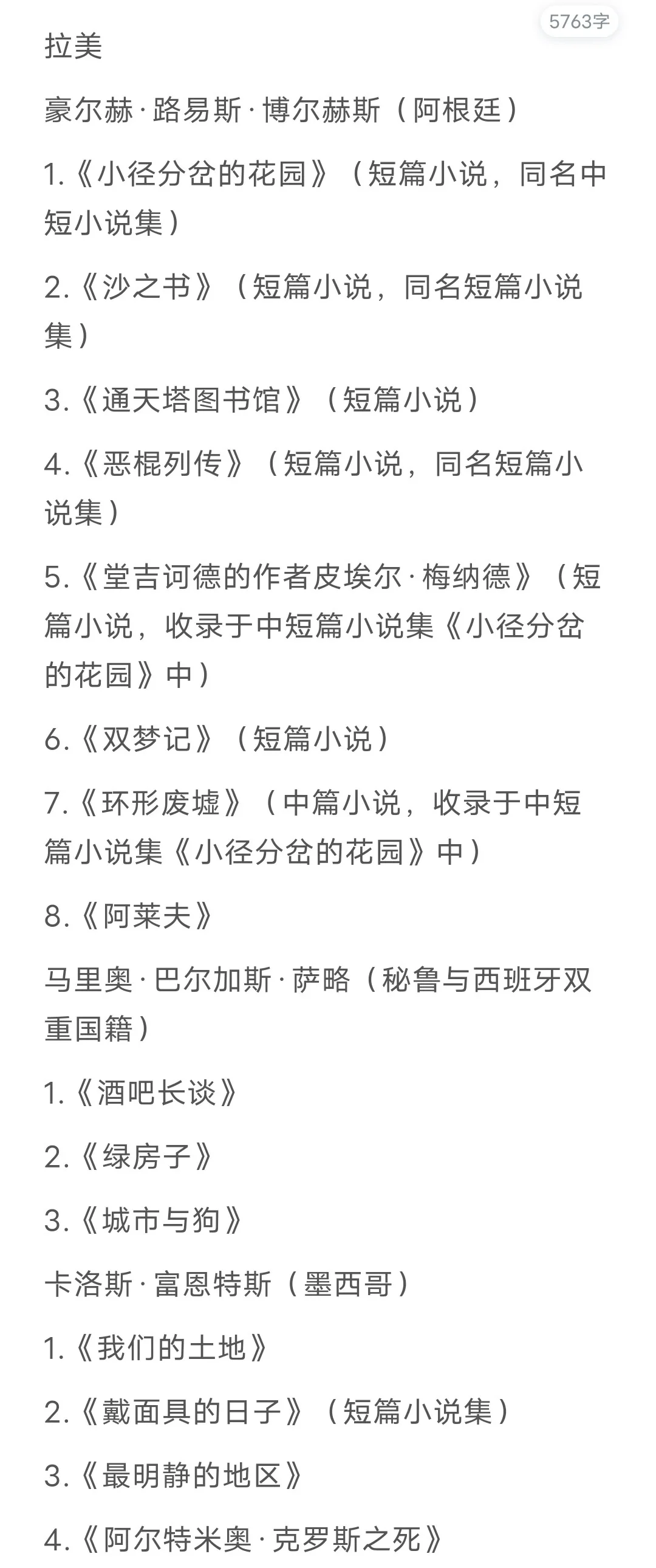 5763字

拉美

豪尔赫·路易斯·博尔赫斯（阿根廷）

1.《小径分岔的花园》（短篇小说，同名中短小说集）

2.《沙之书》（短篇小说，同名短篇小说集）

3.《通天塔图书馆》（短篇小说）

4.《恶棍列传》（短篇小说，同名短篇小说集）

5.《堂吉诃德的作者皮埃尔·梅纳德》（短篇小说，收录于中短篇小说集《小径分岔的花园》中）

6.《双梦记》（短篇小说）

7.《环形废墟》（中篇小说，收录于中短篇小说集《小径分岔的花园》中）

8.《阿莱夫》

马里奥·巴尔加斯·萨略（秘鲁与西班牙双重国籍）

1.《酒吧长谈》

2.《绿房子》

3.《城市与狗》

卡洛斯·富恩特斯（墨西哥）

1.《我们的土地》

2.《戴面具的日子》（短篇小说集）

3.《最明静的地区》

4.《阿尔特米奥·克罗斯之死》